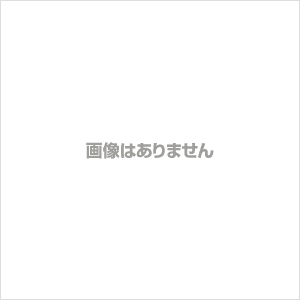 画像はありません